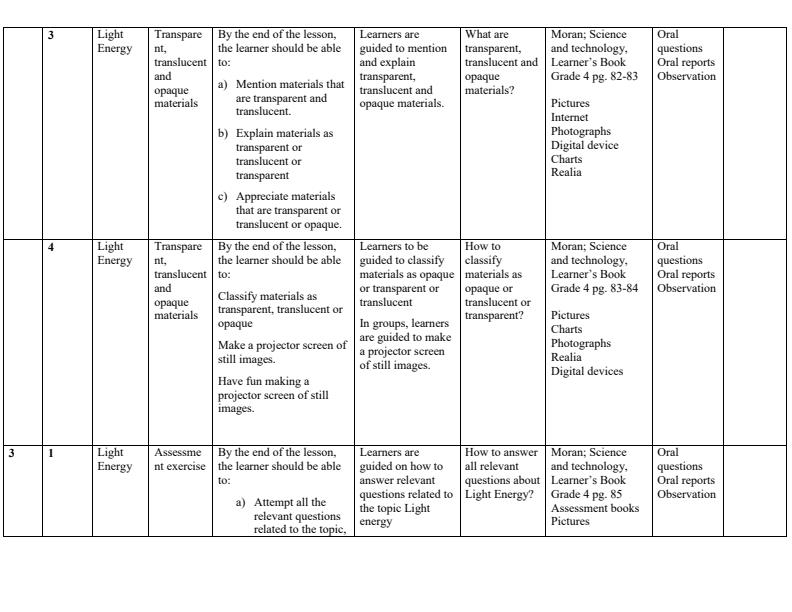 |  | 3 | Light Energy | Transparent, translucent and opaque materials | By the end of the lesson, the learner should be able to: a) Mention materials that are transparent and translucent. b) Explain materials as transparent or translucent or transparent c) Appreciate materials that are transparent or translucent or opaque. | Learners are guided to mention and explain transparent, translucent and opaque materials. | What are transparent, translucent and opaque materials? | Moran; Science and technology, Learner's Book Grade 4 pg. 82-83 Pictures Internet Photographs Digital device Charts Realia | Oral questions Oral reports Observation |  |
|---|---|---|---|---|---|---|---|---|---|
|  | 4 | Light Energy | Transparent, translucent and opaque materials | By the end of the lesson, the learner should be able to: Classify materials as transparent, translucent or opaque Make a projector screen of still images. Have fun making a projector screen of still images. | Learners to be guided to classify materials as opaque or transparent or translucent In groups, learners are guided to make a projector screen of still images. | How to classify materials as opaque or translucent or transparent? | Moran; Science and technology, Learner's Book Grade 4 pg. 83-84 Pictures Charts Photographs Realia Digital devices | Oral questions Oral reports Observation |  |
| 3 | 1 | Light Energy | Assessment exercise | By the end of the lesson, the learner should be able to: a) Attempt all the relevant questions related to the topic, | Learners are guided on how to answer relevant questions related to the topic Light energy | How to answer all relevant questions about Light Energy? | Moran; Science and technology, Learner's Book Grade 4 pg. 85 Assessment books Pictures | Oral questions Oral reports Observation |  |